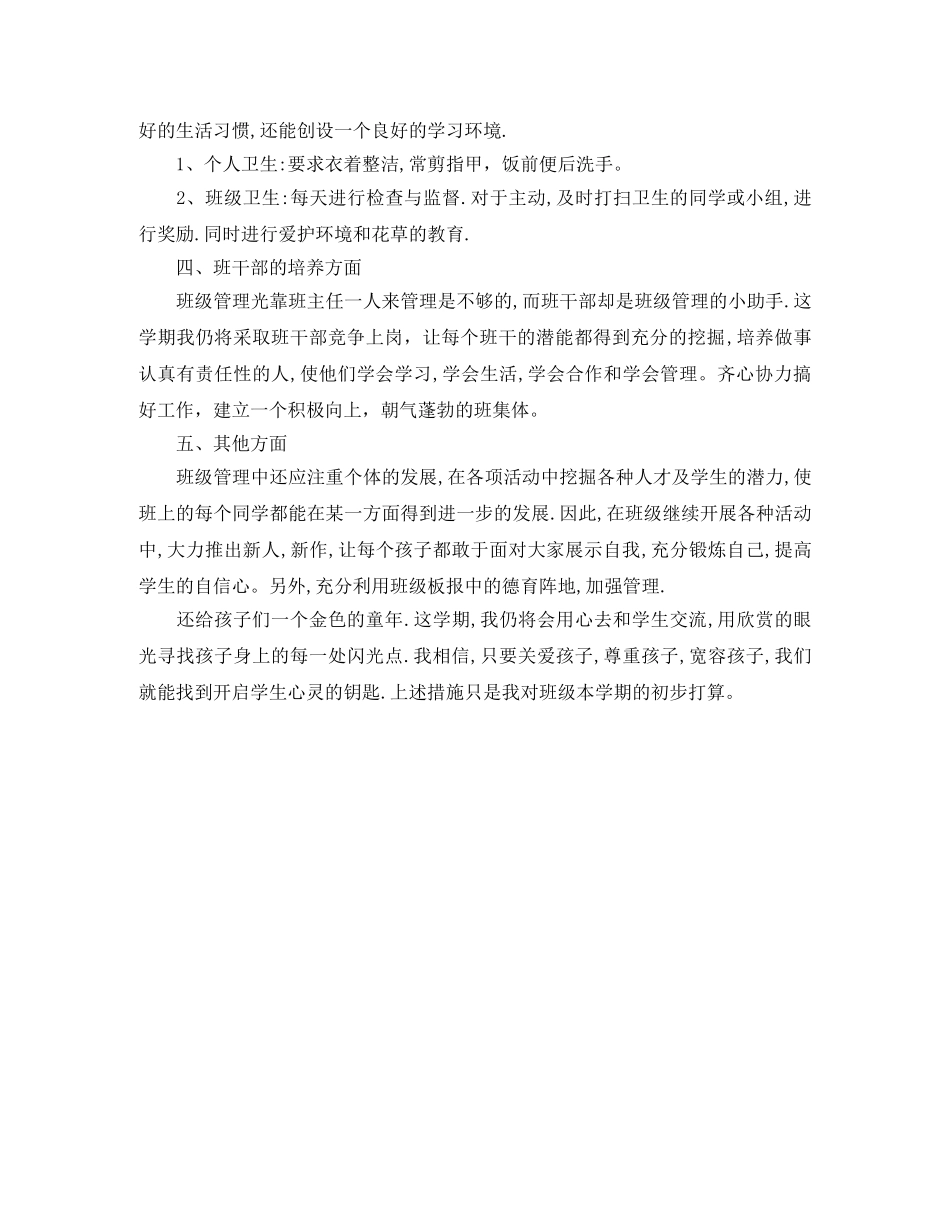 好的生活习惯,还能创设一个良好的学习环境.

1、个人卫生:要求衣着整洁,常剪指甲，饭前便后洗手。

2、班级卫生:每天进行检查与监督.对于主动,及时打扫卫生的同学或小组,进行奖励.同时进行爱护环境和花草的教育.

四、班干部的培养方面

班级管理光靠班主任一人来管理是不够的,而班干部却是班级管理的小助手.这学期我仍将采取班干部竞争上岗，让每个班干的潜能都得到充分的挖掘,培养做事认真有责任性的人,使他们学会学习,学会生活,学会合作和学会管理。齐心协力搞好工作，建立一个积极向上，朝气蓬勃的班集体。

五、其他方面

班级管理中还应注重个体的发展,在各项活动中挖掘各种人才及学生的潜力,使班上的每个同学都能在某一方面得到进一步的发展.因此,在班级继续开展各种活动中,大力推出新人,新作,让每个孩子都敢于面对大家展示自我,充分锻炼自己,提高学生的自信心。另外,充分利用班级板报中的德育阵地,加强管理.

还给孩子们一个金色的童年.这学期,我仍将会用心去和学生交流,用欣赏的眼光寻找孩子身上的每一处闪光点.我相信,只要关爱孩子,尊重孩子,宽容孩子,我们就能找到开启学生心灵的钥匙.上述措施只是我对班级本学期的初步打算。